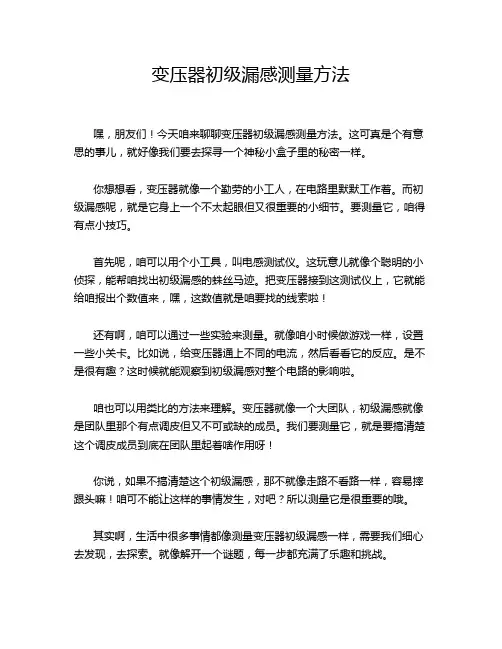 变压器初级漏感测量方法

嘿，朋友们！今天咱来聊聊变压器初级漏感测量方法。这可真是个有意思的事儿，就好像我们要去探寻一个神秘小盒子里的秘密一样。

你想想看，变压器就像一个勤劳的小工人，在电路里默默工作着。而初级漏感呢，就是它身上一个不太起眼但又很重要的小细节。要测量它，咱得有点小技巧。

首先呢，咱可以用个小工具，叫电感测试仪。这玩意儿就像个聪明的小侦探，能帮咱找出初级漏感的蛛丝马迹。把变压器接到这测试仪上，它就能给咱报出个数值来，嘿，这数值就是咱要找的线索啦！

还有啊，咱可以通过一些实验来测量。就像咱小时候做游戏一样，设置一些小关卡。比如说，给变压器通上不同的电流，然后看看它的反应。是不是很有趣？这时候就能观察到初级漏感对整个电路的影响啦。

咱也可以用类比的方法来理解。变压器就像一个大团队，初级漏感就像是团队里那个有点调皮但又不可或缺的成员。我们要测量它，就是要搞清楚这个调皮成员到底在团队里起着啥作用呀！

你说，如果不搞清楚这个初级漏感，那不就像走路不看路一样，容易摔跟头嘛！咱可不能让这样的事情发生，对吧？所以测量它是很重要的哦。

其实啊，生活中很多事情都像测量变压器初级漏感一样，需要我们细心去发现，去探索。就像解开一个谜题，每一步都充满了乐趣和挑战。